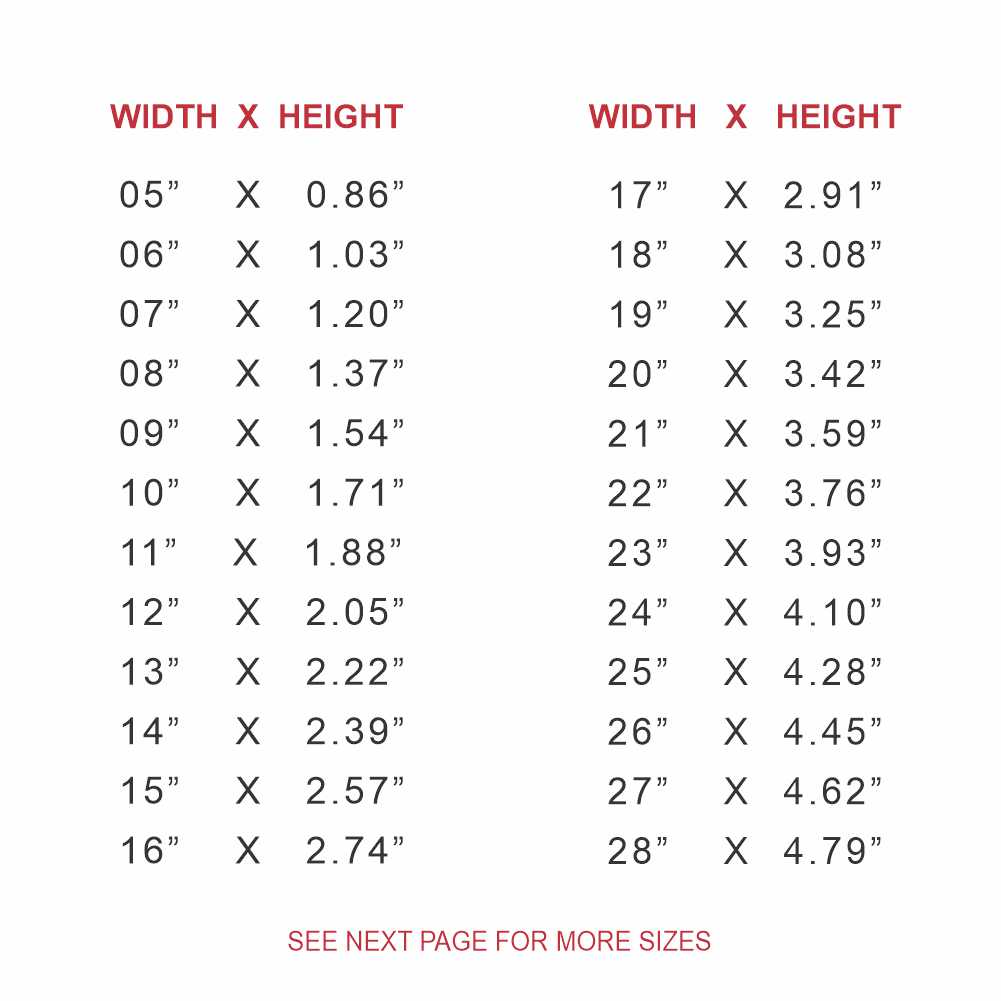 | WIDTH | X | HEIGHT |
|---|---|---|
| 05” | X | 0.86” |
| 06” | X | 1.03” |
| 07” | X | 1.20” |
| 08” | X | 1.37” |
| 09” | X | 1.54” |
| 10” | X | 1.71” |
| 11” | X | 1.88” |
| 12” | X | 2.05” |
| 13” | X | 2.22” |
| 14” | X | 2.39” |
| 15” | X | 2.57” |
| 16” | X | 2.74” |

| WIDTH | X | HEIGHT |
|---|---|---|
| 17” | X | 2.91” |
| 18” | X | 3.08” |
| 19” | X | 3.25” |
| 20” | X | 3.42” |
| 21” | X | 3.59” |
| 22” | X | 3.76” |
| 23” | X | 3.93” |
| 24” | X | 4.10” |
| 25” | X | 4.28” |
| 26” | X | 4.45” |
| 27” | X | 4.62” |
| 28” | X | 4.79” |

SEE NEXT PAGE FOR MORE SIZES